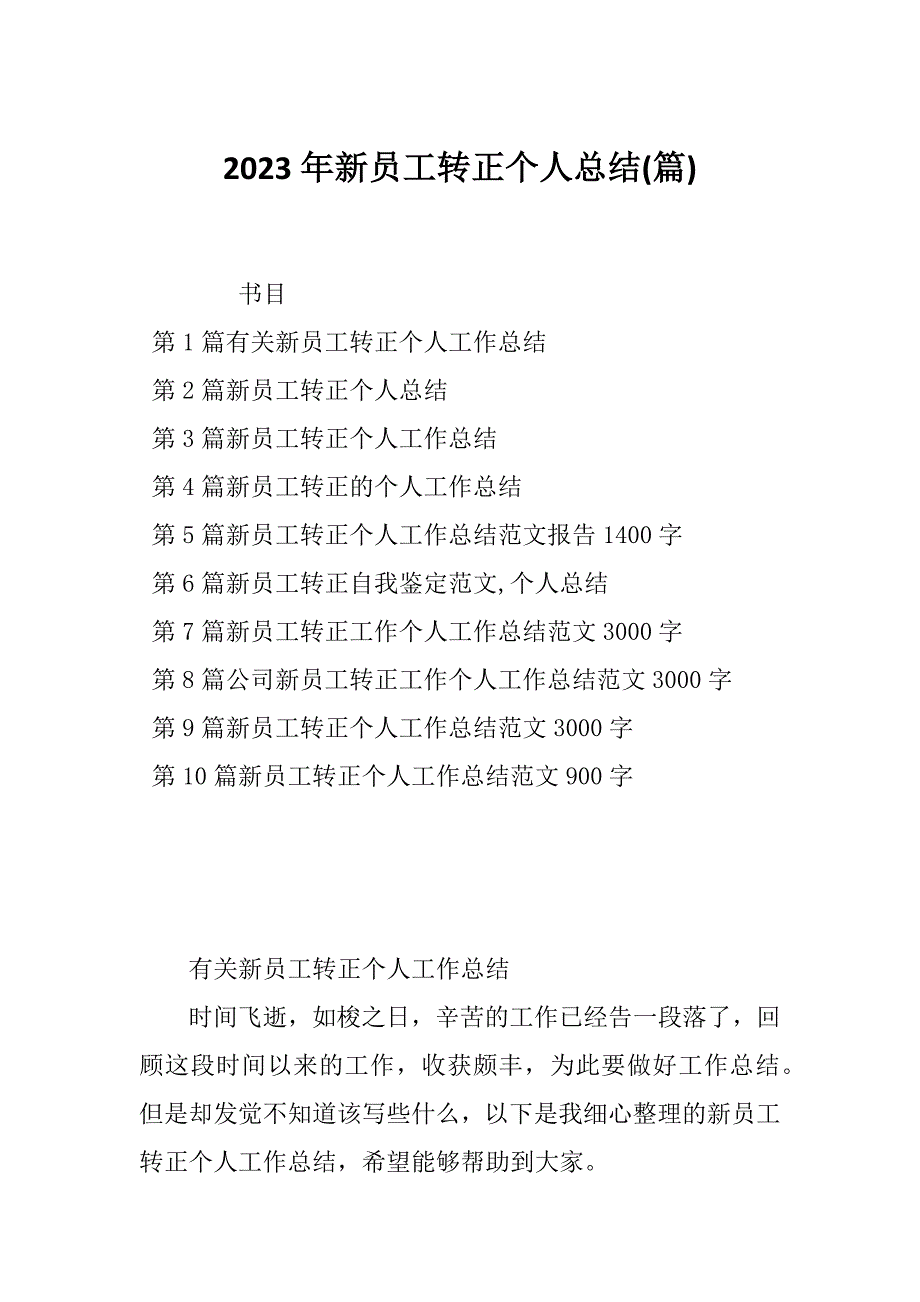 2023 年新员工转正个人总结(篇)

书目

第 1 篇有关新员工转正个人工作总结

第 2 篇新员工转正个人总结

第 3 篇新员工转正个人工作总结

第 4 篇新员工转正的个人工作总结

第 5 篇新员工转正个人工作总结范文报告 1400 字

第 6 篇新员工转正自我鉴定范文,个人总结

第 7 篇新员工转正工作个人工作总结范文 3000 字

第 8 篇公司新员工转正工作个人工作总结范文 3000 字

第 9 篇新员工转正个人工作总结范文 3000 字

第 10 篇新员工转正个人工作总结范文 900 字

有关新员工转正个人工作总结

时间飞逝，如梭之日，辛苦的工作已经告一段落了，回顾这段时间以来的工作，收获颇丰，为此要做好工作总结。但是却发觉不知道该写些什么，以下是我细心整理的新员工转正个人工作总结，希望能够帮助到大家。